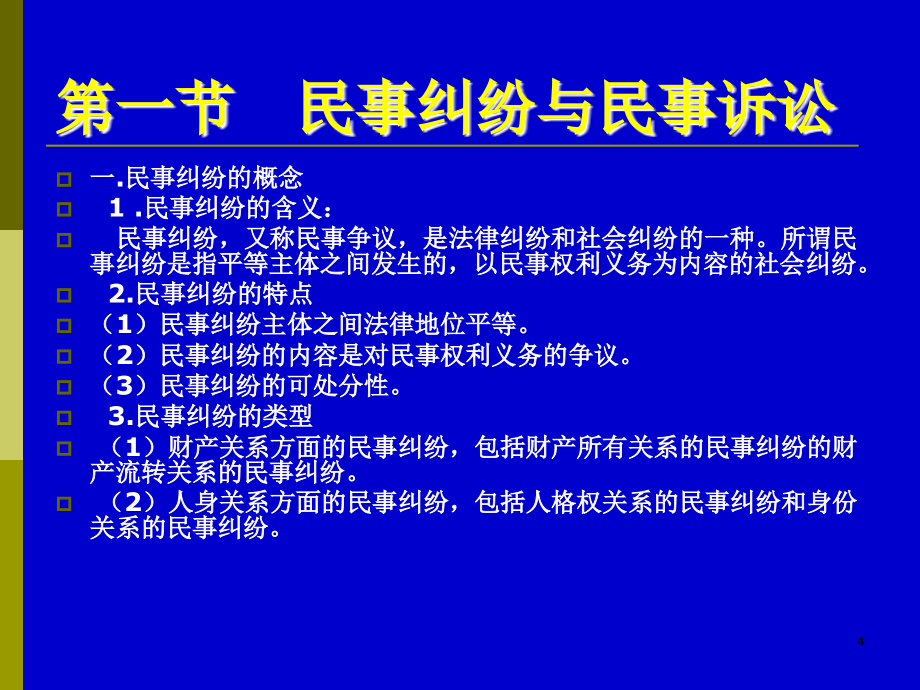 第一节 民事纠纷与民事诉讼

一.民事纠纷的概念

1 .民事纠纷的含义：

民事纠纷，又称民事争议，是法律纠纷和社会纠纷的一种。所谓民事纠纷是指平等主体之间发生的，以民事权利义务为内容的社会纠纷。

2.民事纠纷的特点

（1）民事纠纷主体之间法律地位平等。

（2）民事纠纷的内容是对民事权利义务的争议。

（3）民事纠纷的可处分性。

3.民事纠纷的类型

（1）财产关系方面的民事纠纷，包括财产所有关系的民事纠纷的财产流转关系的民事纠纷。

（2）人身关系方面的民事纠纷，包括人格权关系的民事纠纷和身份关系的民事纠纷。

4